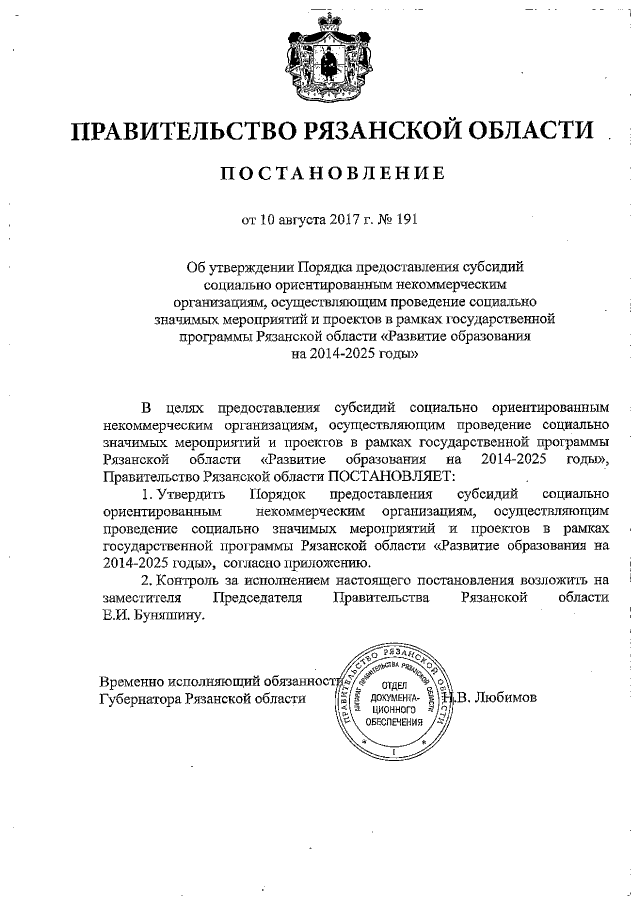 ПРАВИТЕЛЬСТВО РЯЗАНСКОЙ ОБЛАСТИ

ПОСТАНОВЛЕНИЕ

от 10 августа 2017 г. № 191

Об утверждении Порядка предоставления субсидий социально ориентированным некоммерческим организациям, осуществляющим проведение социально значимых мероприятий и проектов в рамках государственной программы Рязанской области «Развитие образования на 2014-2025 годы»

В целях предоставления субсидий социально ориентированным некоммерческим организациям, осуществляющим проведение социально значимых мероприятий и проектов в рамках государственной программы Рязанской области «Развитие образования на 2014-2025 годы», Правительство Рязанской области ПОСТАНОВЛЯЕТ:

1. Утвердить Порядок предоставления субсидий социально ориентированным некоммерческим организациям, осуществляющим проведение социально значимых мероприятий и проектов в рамках государственной программы Рязанской области «Развитие образования на 2014-2025 годы», согласно приложению.

2. Контроль за исполнением настоящего постановления возложить на заместителя Председателя Правительства Рязанской области Е.И. Буняшину.

Временно исполняющий обязанности Губернатора Рязанской области Н.В. Любимов

ПРАВИТЕЛЬСТВО РЯЗАНСКОЙ ОБЛАСТИ АППАРАТ ПРАВИТЕЛЬСТВА РЯЗАНСКОЙ ОБЛАСТИ ОТДЕЛ ДОКУМЕНТАЦИОННОГО ОБЕСПЕЧЕНИЯ